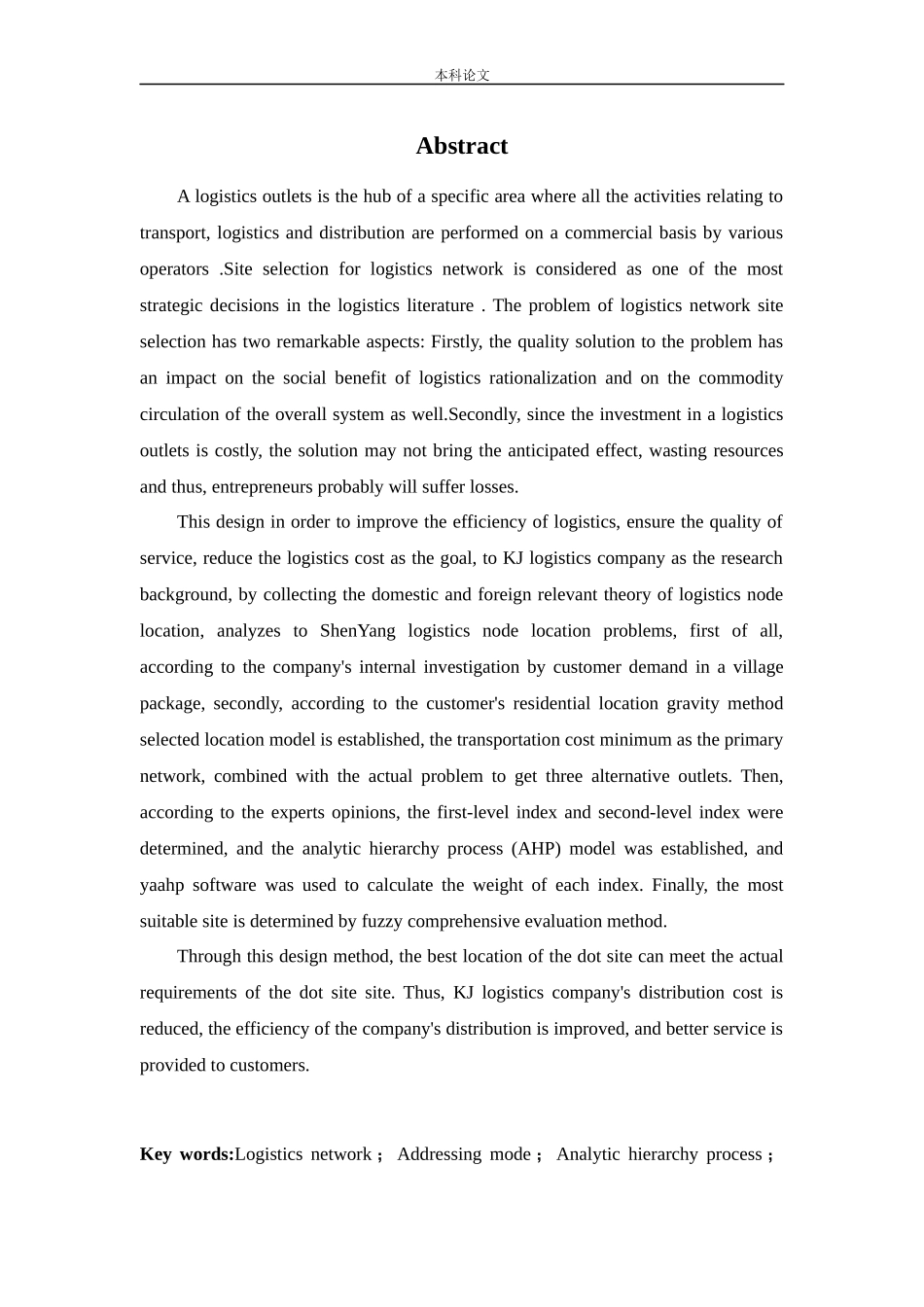 本科论文

Abstract

A logistics outlets is the hub of a specific area where all the activities relating to transport, logistics and distribution are performed on a commercial basis by various operators .Site selection for logistics network is considered as one of the most strategic decisions in the logistics literature . The problem of logistics network site selection has two remarkable aspects: Firstly, the quality solution to the problem has an impact on the social benefit of logistics rationalization and on the commodity circulation of the overall system as well.Secondly, since the investment in a logistics outlets is costly, the solution may not bring the anticipated effect, wasting resources and thus, entrepreneurs probably will suffer losses.

This design in order to improve the efficiency of logistics, ensure the quality of service, reduce the logistics cost as the goal, to KJ logistics company as the research background, by collecting the domestic and foreign relevant theory of logistics node location, analyzes to ShenYang logistics node location problems, first of all, according to the company's internal investigation by customer demand in a village package, secondly, according to the customer's residential location gravity method selected location model is established, the transportation cost minimum as the primary network, combined with the actual problem to get three alternative outlets. Then, according to the experts opinions, the first-level index and second-level index were determined, and the analytic hierarchy process (AHP) model was established, and yaahp software was used to calculate the weight of each index. Finally, the most suitable site is determined by fuzzy comprehensive evaluation method.

Through this design method, the best location of the dot site can meet the actual requirements of the dot site site. Thus, KJ logistics company's distribution cost is reduced, the efficiency of the company's distribution is improved, and better service is provided to customers.

Key words:Logistics network ; Addressing mode ; Analytic hierarchy process ;